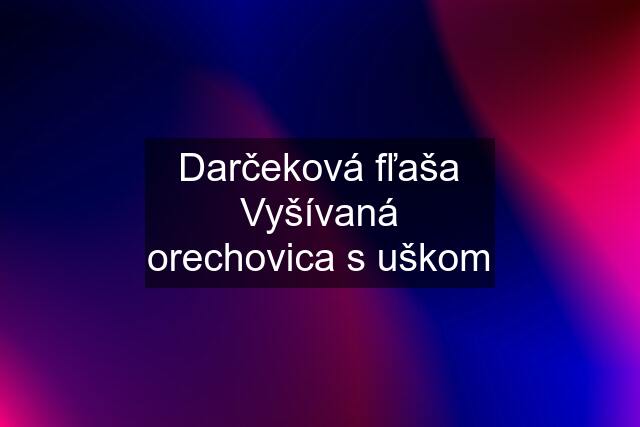 Darčeková fľaša Vyšívaná orechovica s uškom